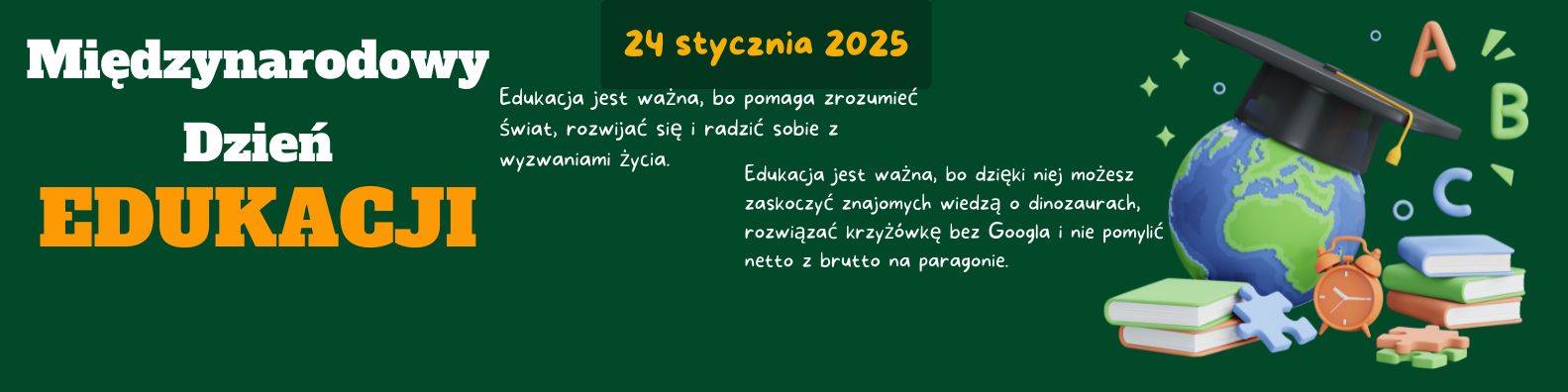 Międzynarodowy Dzień EDUKACJI

24 stycznia 2025

Edukacja jest ważna, bo pomaga zrozumieć świat, rozwijać się i radzić sobie z wyzwaniami życia.

Edukacja jest ważna, bo dzięki niej możesz zaskoczyć znajomych wiedzą o dinozaurach, rozwiązać krzyżówkę bez Googla i nie pomylić netto z brutto na paragonie.

A B C